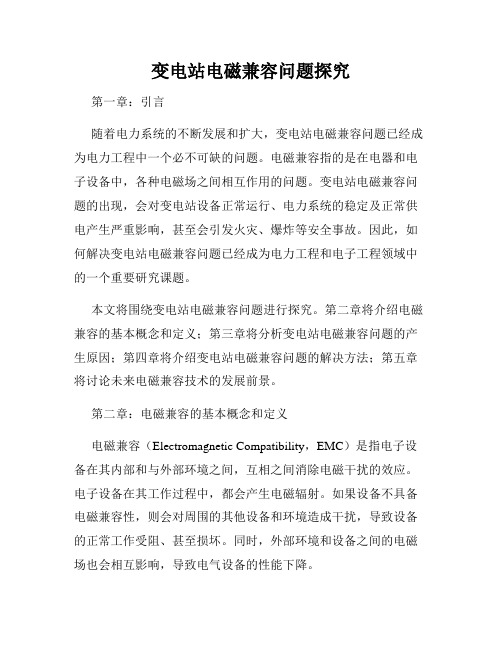 变电站电磁兼容问题探究

第一章：引言

随着电力系统的不断发展和扩大，变电站电磁兼容问题已经成为电力工程中一个必不可缺的问题。电磁兼容指的是在电器和电子设备中，各种电磁场之间相互作用的问题。变电站电磁兼容问题的出现，会对变电站设备正常运行、电力系统的稳定及正常供电产生严重影响，甚至会引发火灾、爆炸等安全事故。因此，如何解决变电站电磁兼容问题已经成为电力工程和电子工程领域中的一个重要研究课题。

本文将围绕变电站电磁兼容问题进行探究。第二章将介绍电磁兼容的基本概念和定义；第三章将分析变电站电磁兼容问题的产生原因；第四章将介绍变电站电磁兼容问题的解决方法；第五章将讨论未来电磁兼容技术的发展前景。

第二章：电磁兼容的基本概念和定义

电磁兼容（Electromagnetic Compatibility，EMC）是指电子设备在其内部和与外部环境之间，互相之间消除电磁干扰的效应。电子设备在其工作过程中，都会产生电磁辐射。如果设备不具备电磁兼容性，则会对周围的其他设备和环境造成干扰，导致设备的正常工作受阻、甚至损坏。同时，外部环境和设备之间的电磁场也会相互影响，导致电气设备的性能下降。